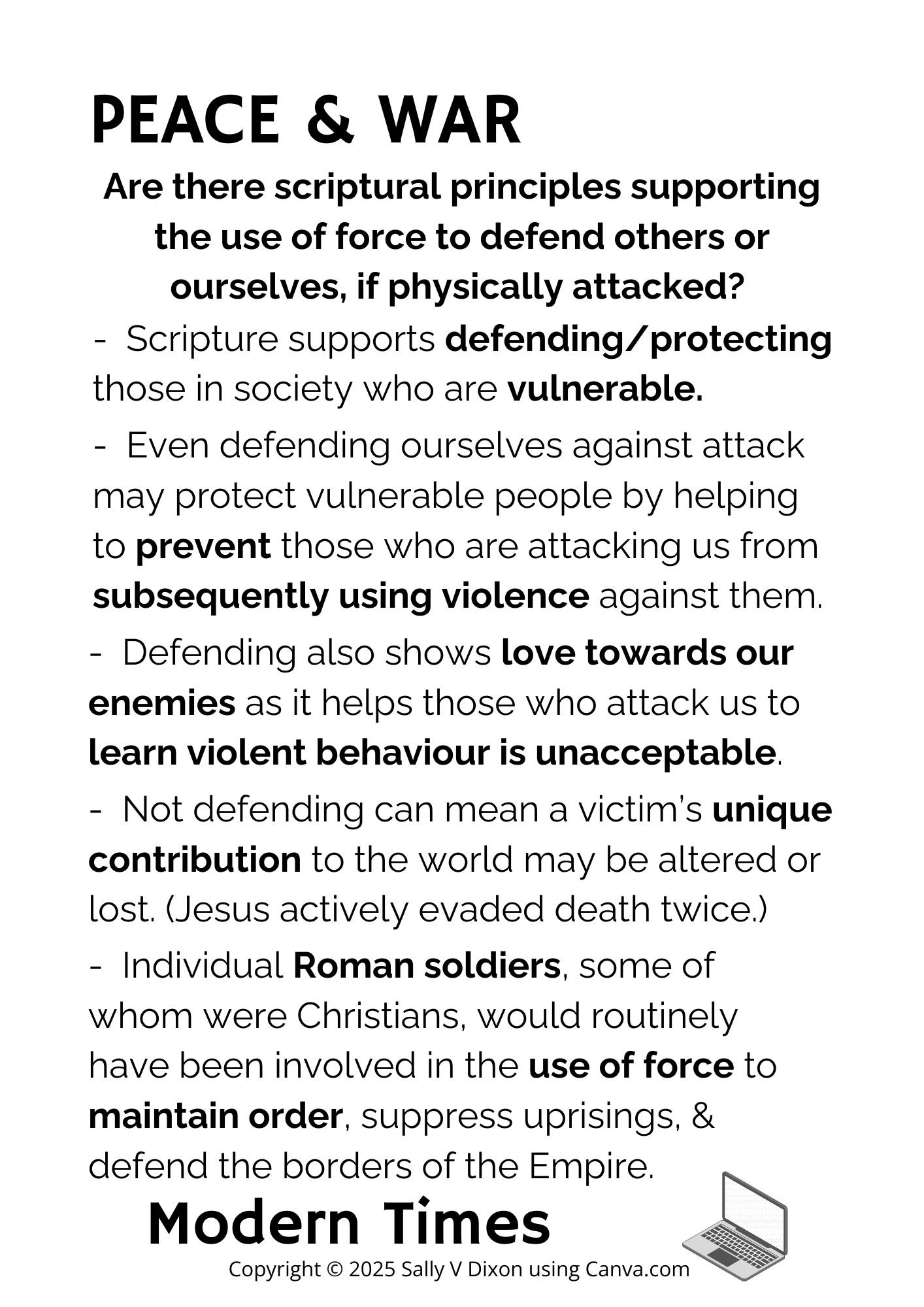 PEACE & WAR

Are there scriptural principles supporting the use of force to defend others or ourselves, if physically attacked?

- Scripture supports defending/protecting those in society who are vulnerable.

- Even defending ourselves against attack may protect vulnerable people by helping to prevent those who are attacking us from subsequently using violence against them.

- Defending also shows love towards our enemies as it helps those who attack us to learn violent behaviour is unacceptable.

- Not defending can mean a victim's unique contribution to the world may be altered or lost. (Jesus actively evaded death twice.)

- Individual Roman soldiers, some of whom were Christians, would routinely have been involved in the use of force to maintain order, suppress uprisings, & defend the borders of the Empire.

Modern Times

Copyright © 2025 Sally V Dixon using Canva.com